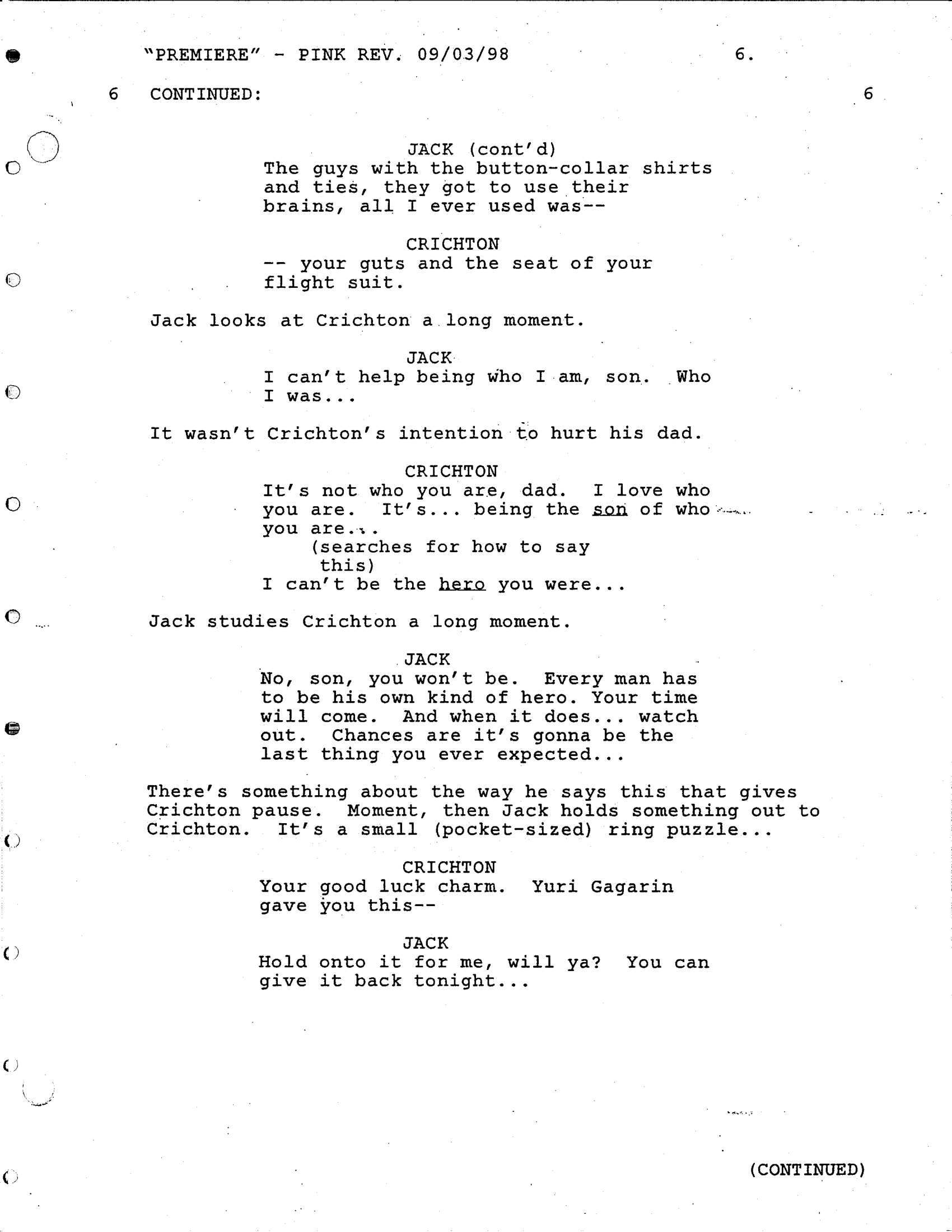 "PREMIERE" - PINK REV. 09/03/98 6.

6 CONTINUED: 6

JACK (cont'd)
The guys with the button-collar shirts and ties, they got to use their brains, all I ever used was--

CRICHTON
-- your guts and the seat of your flight suit.

Jack looks at Crichton a long moment.

JACK
I can't help being who I am, son. Who I was...

It wasn't Crichton's intention to hurt his dad.

CRICHTON
It's not who you are, dad. I love who you are. It's... being the son of who you are...
(searches for how to say this)
I can't be the hero you were...

Jack studies Crichton a long moment.

JACK
No, son, you won't be. Every man has to be his own kind of hero. Your time will come. And when it does... watch out. Chances are it's gonna be the last thing you ever expected...

There's something about the way he says this that gives Crichton pause. Moment, then Jack holds something out to Crichton. It's a small (pocket-sized) ring puzzle...

CRICHTON
Your good luck charm. Yuri Gagarin gave you this--

JACK
Hold onto it for me, will ya? You can give it back tonight...

(CONTINUED)